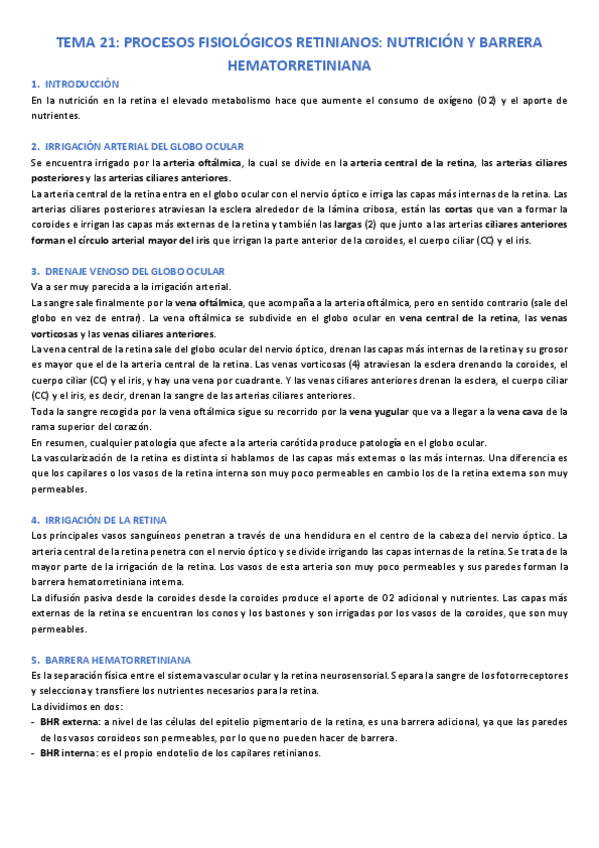 TEMA 21: PROCESOS FISIOLÓGICOS RETINIANOS: NUTRICIÓN Y BARRERA HEMATORRETINIANA

1. INTRODUCCIÓN
En la nutrición en la retina el elevado metabolismo hace que aumente el consumo de oxígeno (O2) y el aporte de nutrientes.

2. IRRIGACIÓN ARTERIAL DEL GLOBO OCULAR
Se encuentra irrigado por la arteria oftálmica, la cual se divide en la arteria central de la retina, las arterias ciliares posteriores y las arterias ciliares anteriores.
La arteria central de la retina entra en el globo ocular con el nervio óptico e irriga las capas más internas de la retina. Las arterias ciliares posteriores atraviesan la esclera alrededor de la lámina cribosa, están las cortas que van a formar la coroides e irrigan las capas más externas de la retina y también las largas (2) que junto a las arterias ciliares anteriores forman el círculo arterial mayor del iris que irrigan la parte anterior de la coroides, el cuerpo ciliar (CC) y el iris.

3. DRENAJE VENOSO DEL GLOBO OCULAR
Va a ser muy parecida a la irrigación arterial.
La sangre sale finalmente por la vena oftálmica, que acompaña a la arteria oftálmica, pero en sentido contrario (sale del globo en vez de entrar). La vena oftálmica se subdivide en el globo ocular en vena central de la retina, las venas vorticosas y las venas ciliares anteriores.
La vena central de la retina sale del globo ocular del nervio óptico, drenan las capas más internas de la retina y su grosor es mayor que el de la arteria central de la retina. Las venas vorticosas (4) atraviesan la esclera drenando la coroides, el cuerpo ciliar (CC) y el iris, y hay una vena por cuadrante. Y las venas ciliares anteriores drenan la esclera, el cuerpo ciliar (CC) y el iris, es decir, drenan la sangre de las arterias ciliares anteriores.
Toda la sangre recogida por la vena oftálmica sigue su recorrido por la vena yugular que va a llegar a la vena cava de la rama superior del corazón.
En resumen, cualquier patología que afecte a la arteria carótida produce patología en el globo ocular.
La vascularización de la retina es distinta si hablamos de las capas más externas o las más internas. Una diferencia es que los capilares o los vasos de la retina interna son muy poco permeables en cambio los de la retina externa son muy permeables.

4. IRRIGACIÓN DE LA RETINA
Los principales vasos sanguíneos penetran a través de una hendidura en el centro de la cabeza del nervio óptico. La arteria central de la retina penetra con el nervio óptico y se divide irrigando las capas internas de la retina. Se trata de la mayor parte de la irrigación de la retina. Los vasos de esta arteria son muy poco permeables y sus paredes forman la barrera hematorretiniana interna.
La difusión pasiva desde la coroides desde la coroides produce el aporte de O2 adicional y nutrientes. Las capas más externas de la retina se encuentran los conos y los bastones y son irrigadas por los vasos de la coroides, que son muy permeables.

5. BARRERA HEMATORRETINIANA
Es la separación física entre el sistema vascular ocular y la retina neurosensorial. Separa la sangre de los fotorreceptores y selecciona y transfiere los nutrientes necesarios para la retina.
La dividimos en dos:
- BHR externa: a nivel de las células del epitelio pigmentario de la retina, es una barrera adicional, ya que las paredes de los vasos coroideos son permeables, por lo que no pueden hacer de barrera.
- BHR interna: es el propio endotelio de los capilares retinianos.